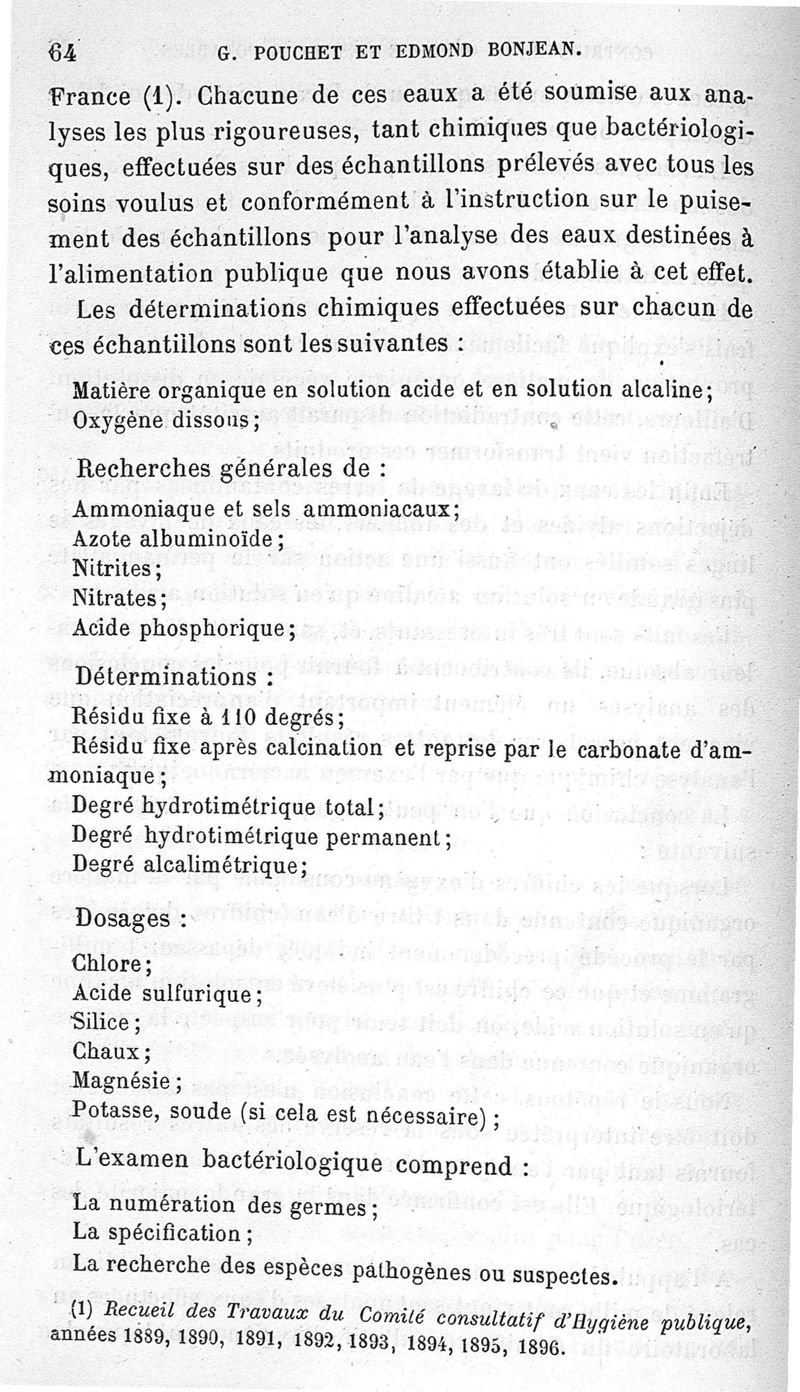 64 G. POUCHET ET EDMOND BONJEAN.

France (1). Chacune de ces eaux a été soumise aux analyses les plus rigoureuses, tant chimiques que bactériologiques, effectuées sur des échantillons prélevés avec tous les soins voulus et conformément à l'instruction sur le puisement des échantillons pour l'analyse des eaux destinées à l'alimentation publique que nous avons établie à cet effet.

Les déterminations chimiques effectuées sur chacun de ces échantillons sont les suivantes :

Matière organique en solution acide et en solution alcaline;
Oxygène dissous;

Recherches générales de :
Ammoniaque et sels ammoniacaux;
Azote albuminoïde;
Nitrites;
Nitrates;
Acide phosphorique;

Déterminations :
Résidu fixe à 110 degrés;
Résidu fixe après calcination et reprise par le carbonate d'ammoniaque;
Degré hydrotimétrique total;
Degré hydrotimétrique permanent;
Degré alcalimétrique;

Dosages :
Chlore;
Acide sulfurique;
Silice;
Chaux;
Magnésie;
Potasse, soude (si cela est nécessaire);

L'examen bactériologique comprend :
La numération des germes;
La spécification;
La recherche des espèces pathogènes ou suspectes.

(1) Recueil des Travaux du Comité consultatif d'Hygiène publique, années 1889, 1890, 1891, 1892, 1893, 1894, 1895, 1896.